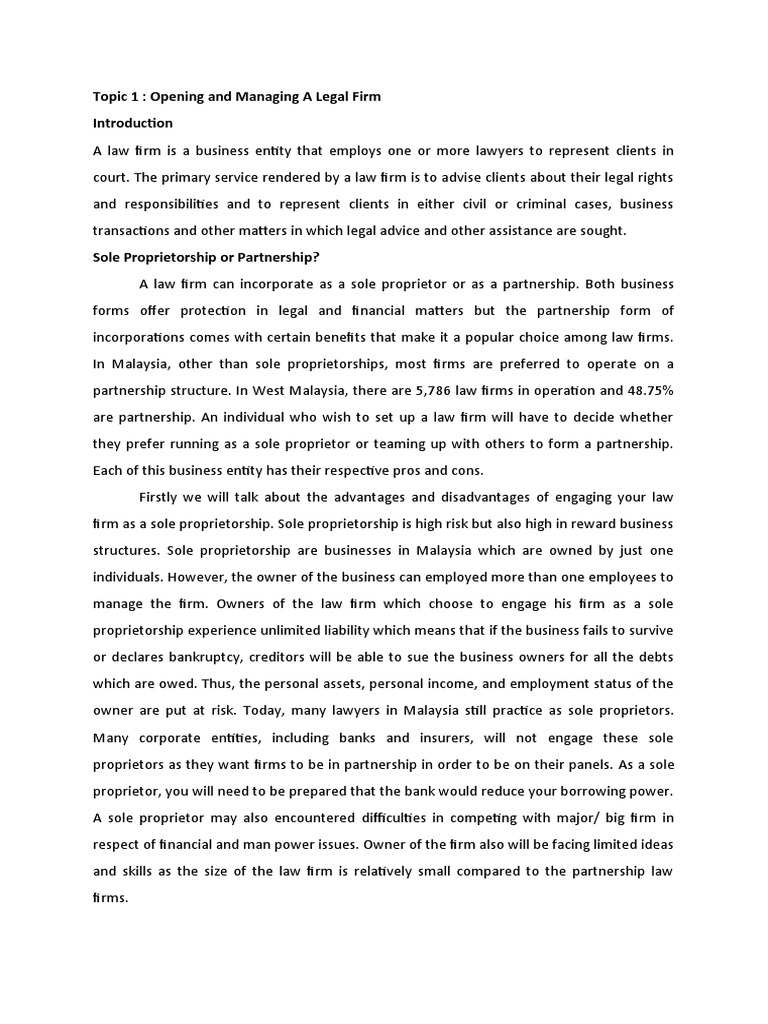 Topic 1 : Opening and Managing A Legal Firm

Introduction

A law firm is a business entity that employs one or more lawyers to represent clients in court. The primary service rendered by a law firm is to advise clients about their legal rights and responsibilities and to represent clients in either civil or criminal cases, business transactions and other matters in which legal advice and other assistance are sought.

Sole Proprietorship or Partnership?

A law firm can incorporate as a sole proprietor or as a partnership. Both business forms offer protection in legal and financial matters but the partnership form of incorporations comes with certain benefits that make it a popular choice among law firms. In Malaysia, other than sole proprietorships, most firms are preferred to operate on a partnership structure. In West Malaysia, there are 5,786 law firms in operation and 48.75% are partnership. An individual who wish to set up a law firm will have to decide whether they prefer running as a sole proprietor or teaming up with others to form a partnership. Each of this business entity has their respective pros and cons.

Firstly we will talk about the advantages and disadvantages of engaging your law firm as a sole proprietorship. Sole proprietorship is high risk but also high in reward business structures. Sole proprietorship are businesses in Malaysia which are owned by just one individuals. However, the owner of the business can employed more than one employees to manage the firm. Owners of the law firm which choose to engage his firm as a sole proprietorship experience unlimited liability which means that if the business fails to survive or declares bankruptcy, creditors will be able to sue the business owners for all the debts which are owed. Thus, the personal assets, personal income, and employment status of the owner are put at risk. Today, many lawyers in Malaysia still practice as sole proprietors. Many corporate entities, including banks and insurers, will not engage these sole proprietors as they want firms to be in partnership in order to be on their panels. As a sole proprietor, you will need to be prepared that the bank would reduce your borrowing power. A sole proprietor may also encountered difficulties in competing with major/ big firm in respect of financial and man power issues. Owner of the firm also will be facing limited ideas and skills as the size of the law firm is relatively small compared to the partnership law firms.